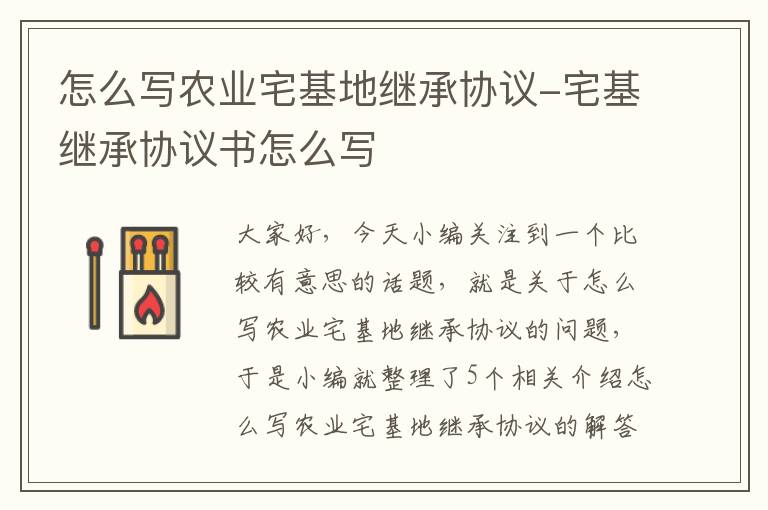 怎么写农业宅基地继承协议-宅基继承协议书怎么写

大家好，今天小编关注到一个比较有意思的话题，就是关于怎么写农业宅基地继承协议的问题，于是小编就整理了5个相关介绍怎么写农业宅基地继承协议的解答